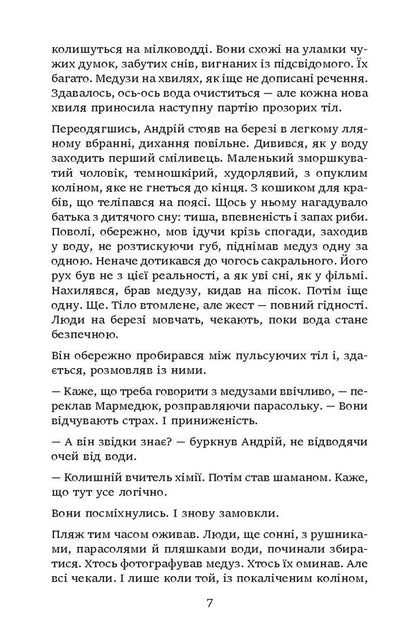 колишуться на мілководді. Вони схожі на уламки чужих думок, забутих снів, вигнаних із підсвідомого. Їх багато. Медузи на хвилях, як іще не дописані речення. Здавалось, ось-ось вода очиститься — але кожна нова хвиля приносила наступну партію прозорих тіл.

Переодягшись, Андрій стояв на березі в легкому лляному вбранні, дихання повільне. Дивився, як у воду заходить перший сміливець. Маленький зморшкуватий чоловік, темношкірий, худорлявий, з опуклим коліном, яке не гнеться до кінця. З кошиком для крабів, що теліпався на поясі. Щось у ньому нагадувало батька з дитячого сну: тиша, впевненість і запах риби. Поволі, обережно, мов ідучи крізь спогади, заходив у воду, не розтискуючи губ, піднімав медуз одну за одною. Неначе дотикався до чогось сакрального. Його рух був не з цієї реальності, а як уві сні, як у фільмі. Нахилявся, брав медузу, кидав на пісок. Потім іще одну. Ще. Тіло втомлене, але жест — повний гідності. Люди на березі мовчать, чекають, поки вода стане безпечною.

Він обережно пробирався між пульсуючих тіл і, здається, розмовляв із ними.

— Каже, що треба говорити з медузами ввічливо, — переклав Мармедюк, розправляючи парасольку. — Вони відчувають страх. І приниженість.

— А він звідки знає? — буркнув Андрій, не відводячи очей від води.

— Колишній вчитель хімії. Потім став шаманом. Каже, що тут усе логічно.

Вони посміхнулись. І знову замовкли.

Пляж тим часом оживав. Люди, ще сонні, з рушниками, парасолями й пляшками води, починали збиратися. Хтось фотографував медуз. Хтось їх оминав. Але всі чекали. І лише коли той, із покаліченим коліном,

7